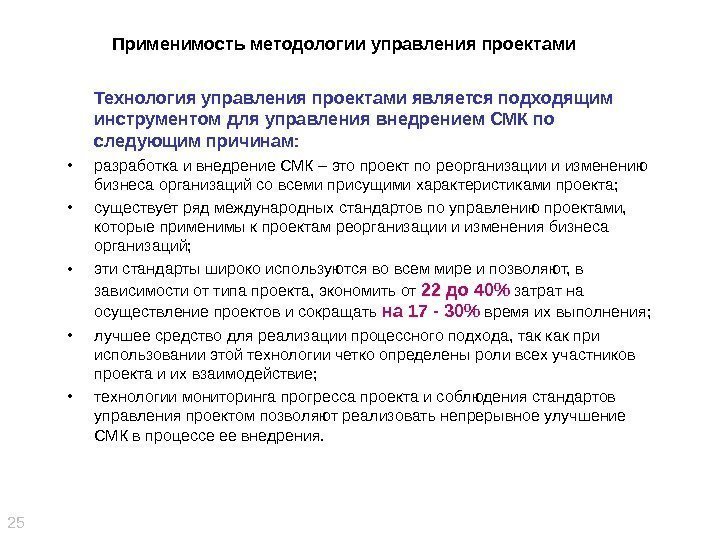 Применимость методологии управления проектами

Технология управления проектами является подходящим инструментом для управления внедрением СМК по следующим причинам:

• разработка и внедрение СМК – это проект по реорганизации и изменению бизнеса организаций со всеми присущими характеристиками проекта;
• существует ряд международных стандартов по управлению проектами, которые применимы к проектам реорганизации и изменения бизнеса организаций;
• эти стандарты широко используются во всем мире и позволяют, в зависимости от типа проекта, экономить от 22 до 40% затрат на осуществление проектов и сокращать на 17 - 30% время их выполнения;
• лучшее средство для реализации процессного подхода, так как при использовании этой технологии четко определены роли всех участников проекта и их взаимодействие;
• технологии мониторинга прогресса проекта и соблюдения стандартов управления проектом позволяют реализовать непрерывное улучшение СМК в процессе ее внедрения.

25